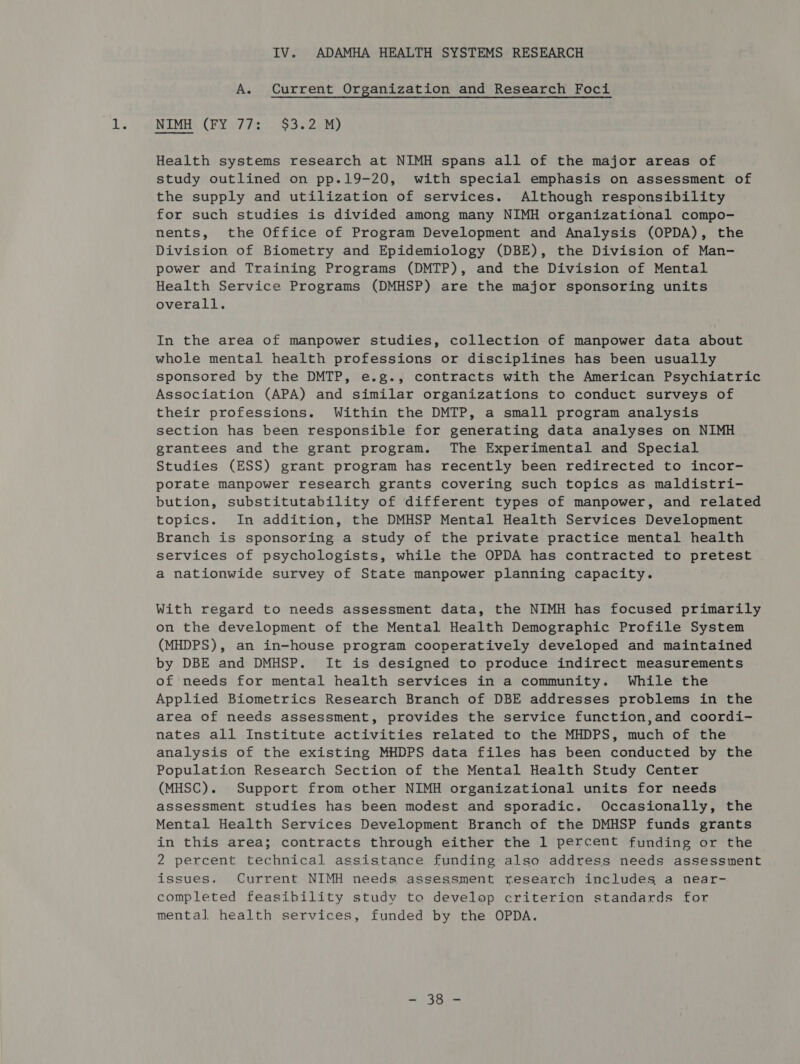 IV. ADAMHA HEALTH SYSTEMS RESEARCH

A. Current Organization and Research Foci

1. NIMH (FY 77: $3.2 M)

Health systems research at NIMH spans all of the major areas of study outlined on pp.19-20, with special emphasis on assessment of the supply and utilization of services. Although responsibility for such studies is divided among many NIMH organizational components, the Office of Program Development and Analysis (OPDA), the Division of Biometry and Epidemiology (DBE), the Division of Manpower and Training Programs (DMTP), and the Division of Mental Health Service Programs (DMHSP) are the major sponsoring units overall.

In the area of manpower studies, collection of manpower data about whole mental health professions or disciplines has been usually sponsored by the DMTP, e.g., contracts with the American Psychiatric Association (APA) and similar organizations to conduct surveys of their professions. Within the DMTP, a small program analysis section has been responsible for generating data analyses on NIMH grantees and the grant program. The Experimental and Special Studies (ESS) grant program has recently been redirected to incorporate manpower research grants covering such topics as maldistribution, substitutability of different types of manpower, and related topics. In addition, the DMHSP Mental Health Services Development Branch is sponsoring a study of the private practice mental health services of psychologists, while the OPDA has contracted to pretest a nationwide survey of State manpower planning capacity.

With regard to needs assessment data, the NIMH has focused primarily on the development of the Mental Health Demographic Profile System (MHDPS), an in-house program cooperatively developed and maintained by DBE and DMHSP. It is designed to produce indirect measurements of needs for mental health services in a community. While the Applied Biometrics Research Branch of DBE addresses problems in the area of needs assessment, provides the service function,and coordinates all Institute activities related to the MHDPS, much of the analysis of the existing MHDPS data files has been conducted by the Population Research Section of the Mental Health Study Center (MHSC). Support from other NIMH organizational units for needs assessment studies has been modest and sporadic. Occasionally, the Mental Health Services Development Branch of the DMHSP funds grants in this area; contracts through either the 1 percent funding or the 2 percent technical assistance funding also address needs assessment issues. Current NIMH needs assessment research includes a near-completed feasibility study to develop criterion standards for mental health services, funded by the OPDA.

- 38 -